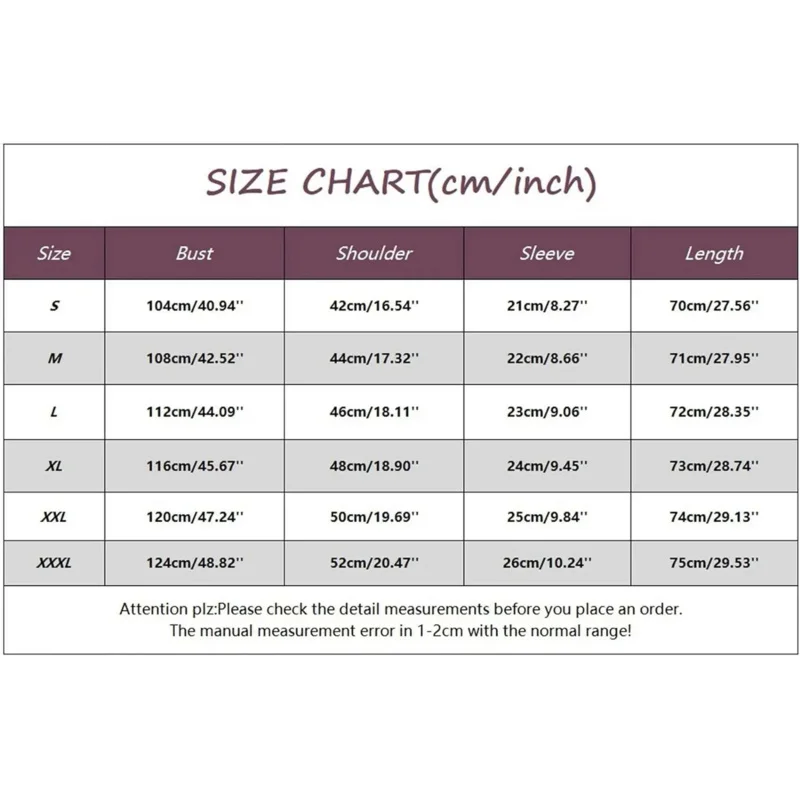 SIZE CHART(cm/inch)

| Size | Bust | Shoulder | Sleeve | Length |
|---|---|---|---|---|
| S | 104cm/40.94'' | 42cm/16.54'' | 21cm/8.27'' | 70cm/27.56'' |
| M | 108cm/42.52'' | 44cm/17.32'' | 22cm/8.66'' | 71cm/27.95'' |
| L | 112cm/44.09'' | 46cm/18.11'' | 23cm/9.06'' | 72cm/28.35'' |
| XL | 116cm/45.67'' | 48cm/18.90'' | 24cm/9.45'' | 73cm/28.74'' |
| XXL | 120cm/47.24'' | 50cm/19.69'' | 25cm/9.84'' | 74cm/29.13'' |
| XXXL | 124cm/48.82'' | 52cm/20.47'' | 26cm/10.24'' | 75cm/29.53'' |

Attention plz:Please check the detail measurements before you place an order.
The manual measurement error in 1-2cm with the normal range!